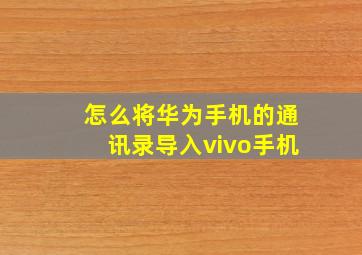 怎么将华为手机的通讯录导入vivo手机